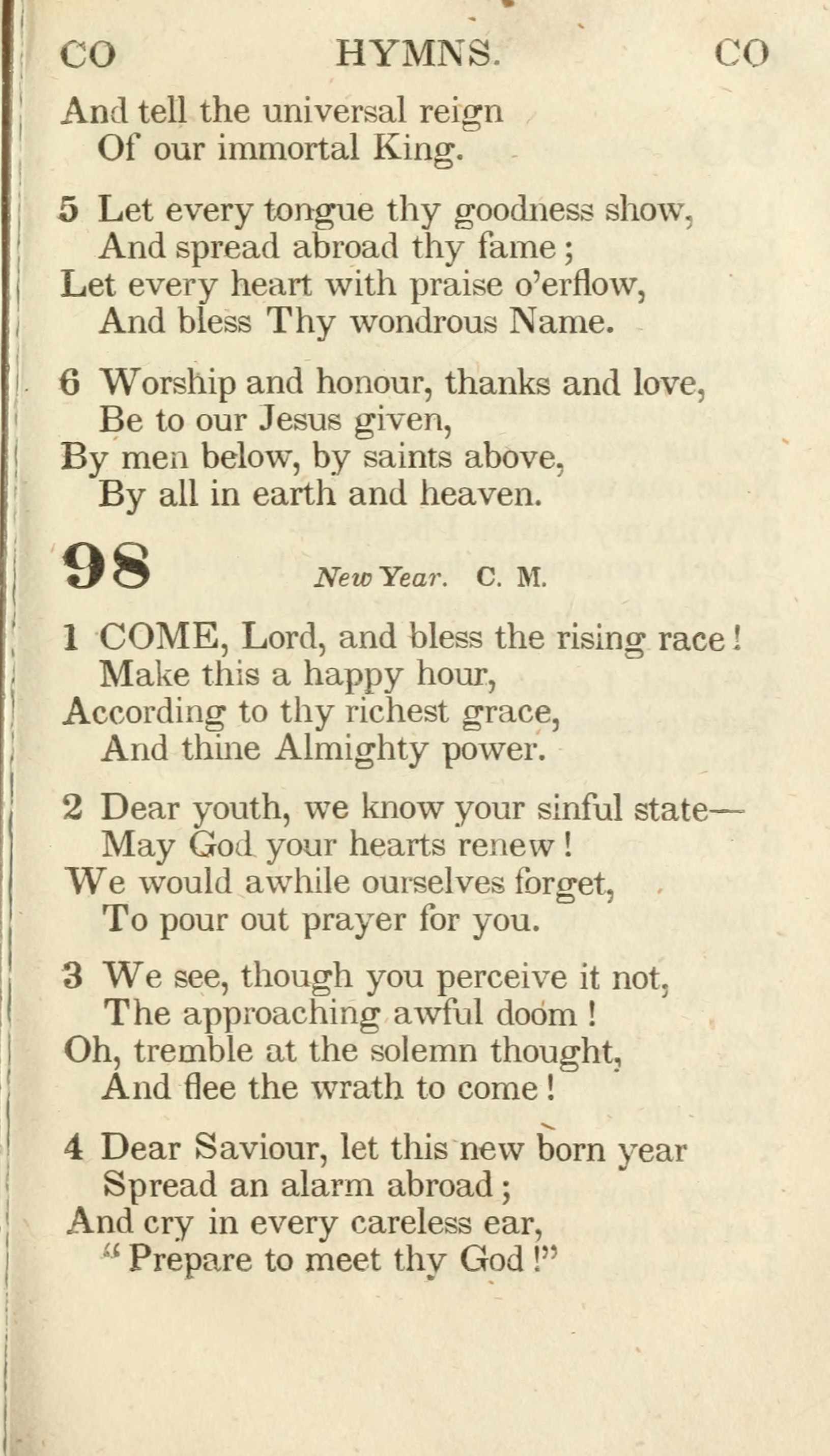 CO HYMNS. CO

And tell the universal reign
Of our immortal King.

5 Let every tongue thy goodness show,
And spread abroad thy fame;
Let every heart with praise o'erflow,
And bless Thy wondrous Name.

6 Worship and honour, thanks and love,
Be to our Jesus given,
By men below, by saints above,
By all in earth and heaven.

98 New Year. C. M.

1 COME, Lord, and bless the rising race!
Make this a happy hour,
According to thy richest grace,
And thine Almighty power.

2 Dear youth, we know your sinful state—
May God your hearts renew!
We would awhile ourselves forget,
To pour out prayer for you.

3 We see, though you perceive it not,
The approaching awful doom!
Oh, tremble at the solemn thought,
And flee the wrath to come!

4 Dear Saviour, let this new born year
Spread an alarm abroad;
And cry in every careless ear,
"Prepare to meet thy God!"